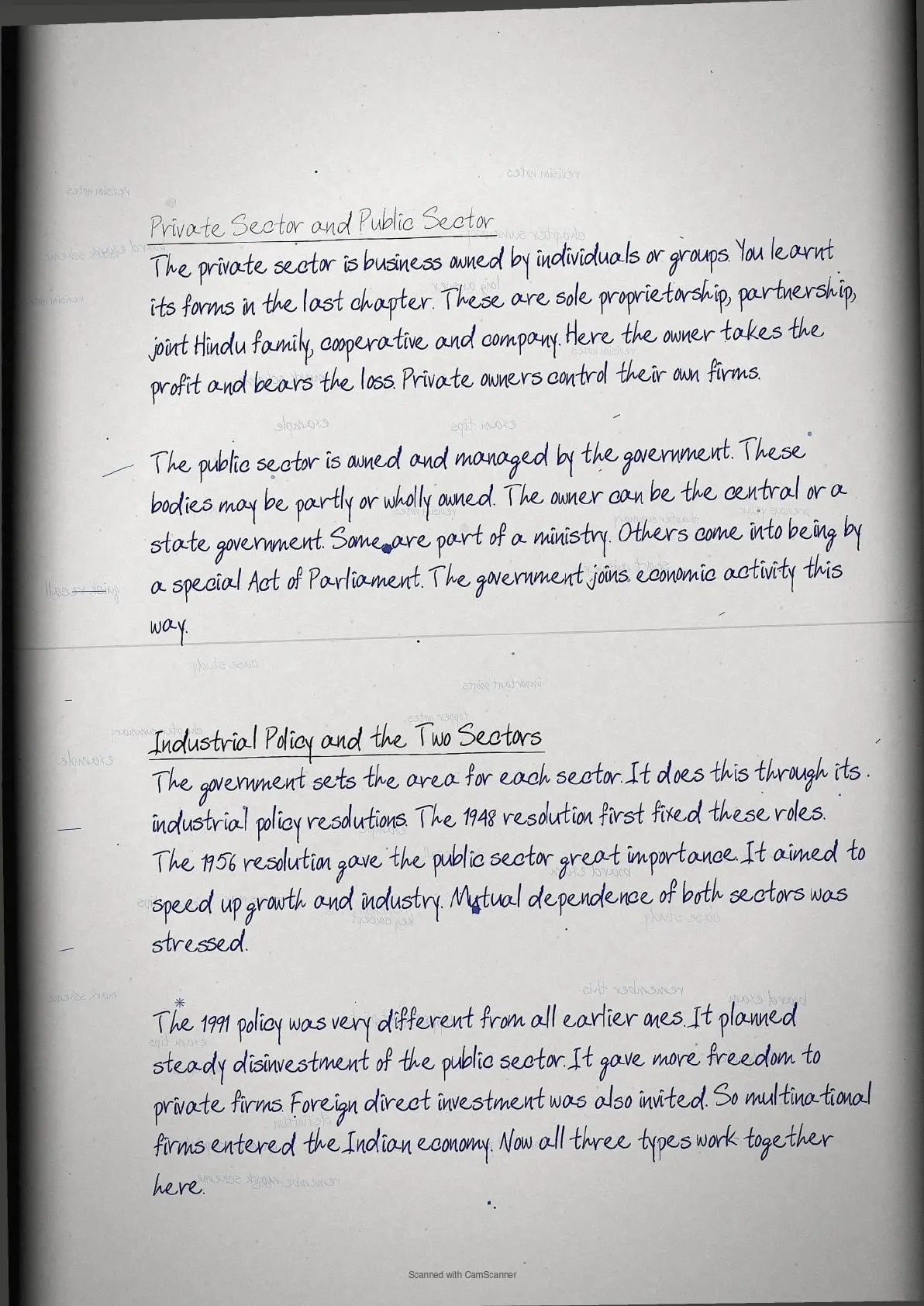 Private Sector and Public Sector

The private sector is business owned by individuals or groups. You learnt its forms in the last chapter. These are sole proprietorship, partnership, joint Hindu family, cooperative and company. Here the owner takes the profit and bears the loss. Private owners control their own firms.

The public sector is owned and managed by the government. These bodies may be partly or wholly owned. The owner can be the central or a state government. Some are part of a ministry. Others come into being by a special Act of Parliament. The government joins economic activity this way.

Industrial Policy and the Two Sectors

The government sets the area for each sector. It does this through its industrial policy resolutions. The 1948 resolution first fixed these roles. The 1956 resolution gave the public sector great importance. It aimed to speed up growth and industry. Mutual dependence of both sectors was stressed.

The 1991 policy was very different from all earlier ones. It planned steady disinvestment of the public sector. It gave more freedom to private firms. Foreign direct investment was also invited. So multinational firms entered the Indian economy. Now all three types work together here.

Scanned with CamScanner